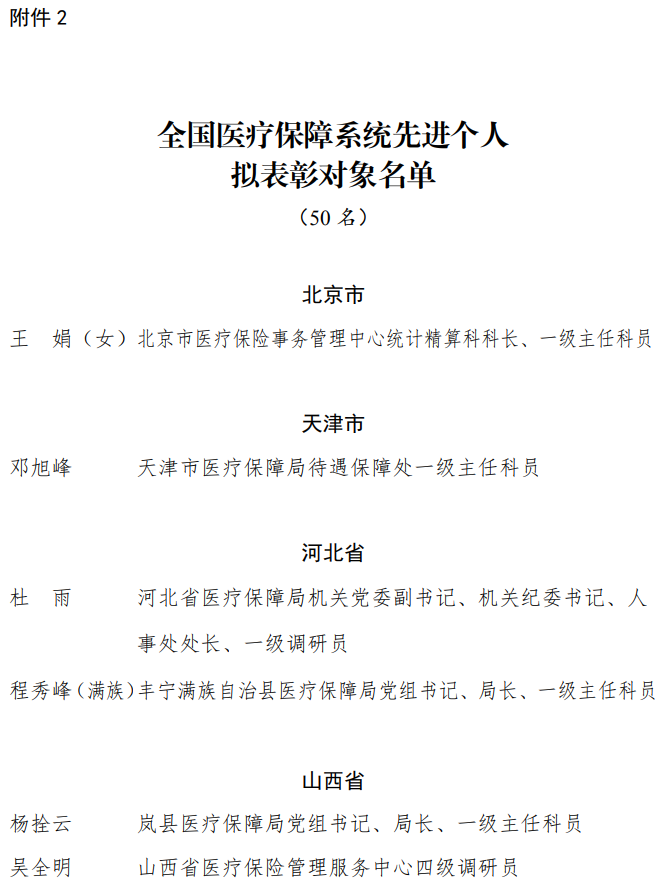 附件 2

全国医疗保障系统先进个人
拟表彰对象名单
（50 名）

北京市

王　娟（女）北京市医疗保险事务管理中心统计精算科科长、一级主任科员

天津市

邓旭峰　　天津市医疗保障局待遇保障处一级主任科员

河北省

杜　雨　　河北省医疗保障局机关党委副书记、机关纪委书记、人事处处长、一级调研员

程秀峰（满族）丰宁满族自治县医疗保障局党组书记、局长、一级主任科员

山西省

杨拴云　　岚县医疗保障局党组书记、局长、一级主任科员

吴全明　　山西省医疗保险管理服务中心四级调研员